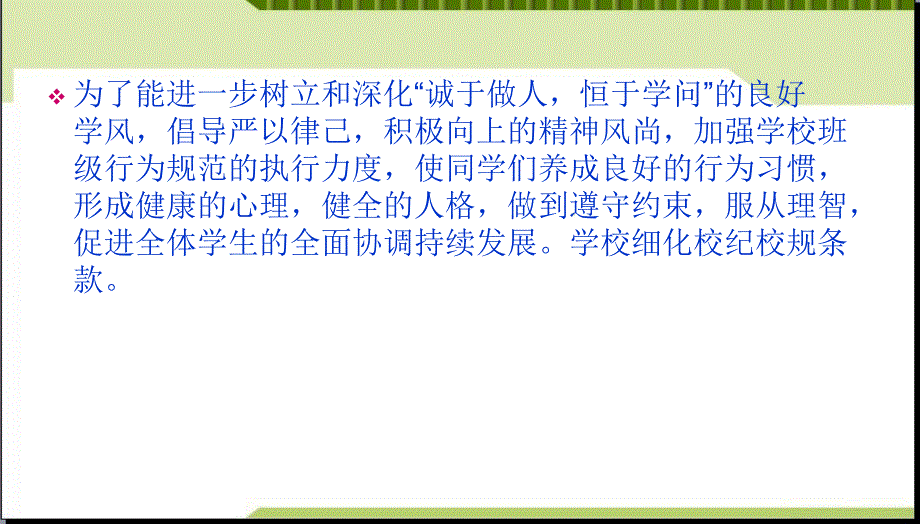 ❖ 为了能进一步树立和深化“诚于做人，恒于学问”的良好学风，倡导严以律己，积极向上的精神风尚，加强学校班级行为规范的执行力度，使同学们养成良好的行为习惯，形成健康的心理，健全的人格，做到遵守约束，服从理智，促进全体学生的全面协调持续发展。学校细化校纪校规条款。